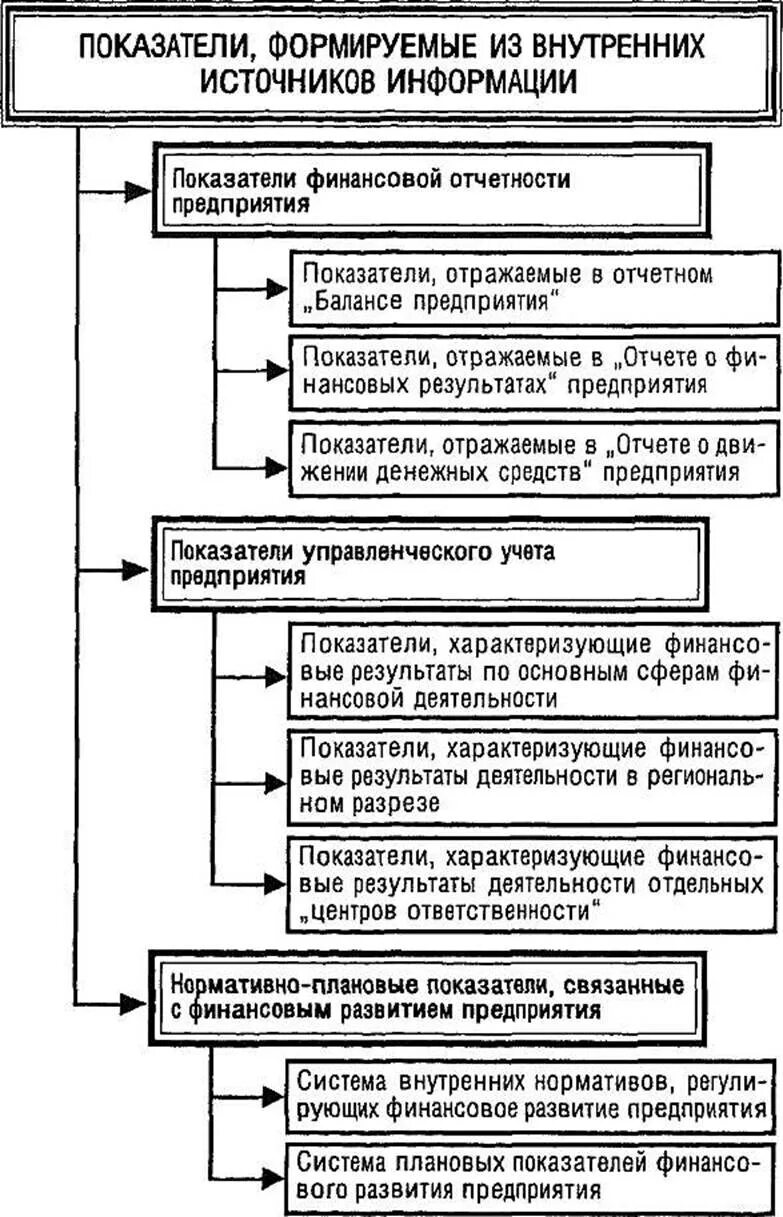 ПОКАЗАТЕЛИ, ФОРМИРУЕМЫЕ ИЗ ВНУТРЕННИХ ИСТОЧНИКОВ ИНФОРМАЦИИ

Показатели финансовой отчетности предприятия

Показатели, отражаемые в отчетном „Балансе предприятия“

Показатели, отражаемые в „Отчете о финансовых результатах“ предприятия

Показатели, отражаемые в „Отчете о движении денежных средств“ предприятия

Показатели управленческого учета предприятия

Показатели, характеризующие финансовые результаты по основным сферам финансовой деятельности

Показатели, характеризующие финансовые результаты деятельности в региональном разрезе

Показатели, характеризующие финансовые результаты деятельности отдельных „центров ответственности“

Нормативно-плановые показатели, связанные с финансовым развитием предприятия

Система внутренних нормативов, регулирующих финансовое развитие предприятия

Система плановых показателей финансового развития предприятия